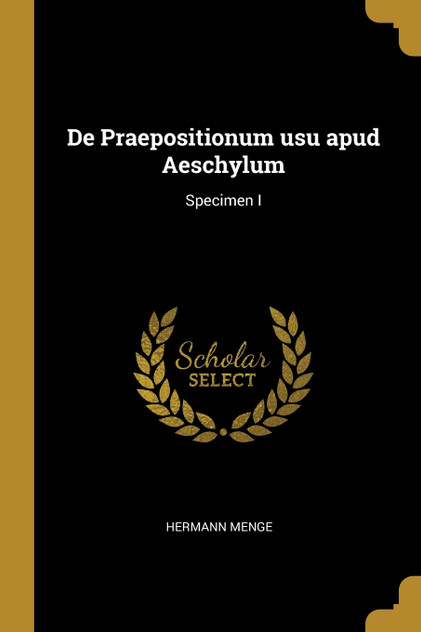 De Praepositionum usu apud Aeschylum

Specimen I

Scholar
SELECT

HERMANN MENGE